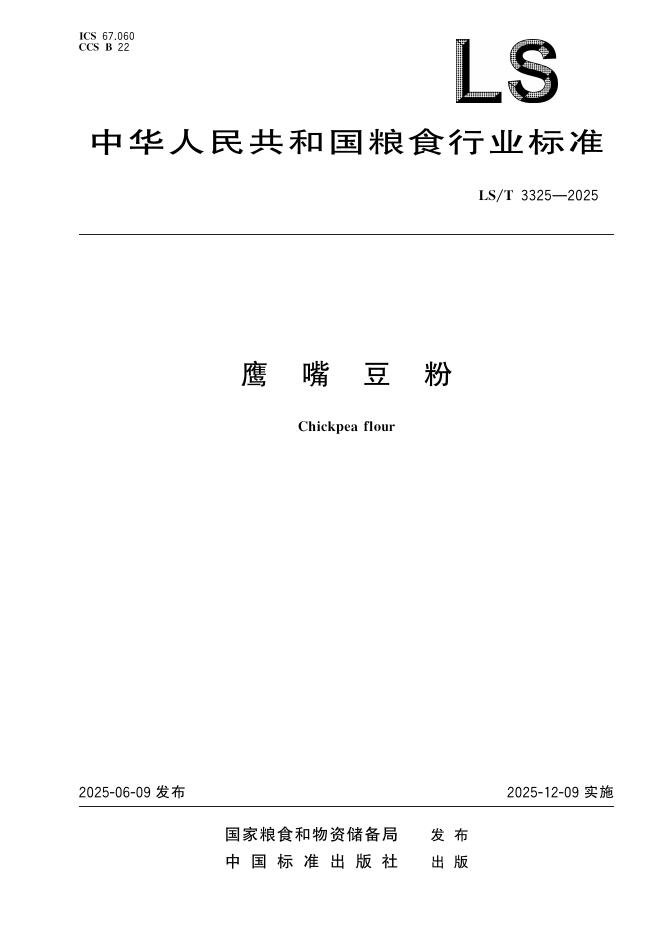 ICS 67.060
CCS B 22

LS

中华人民共和国粮食行业标准

LS/T 3325—2025

鹰嘴豆粉

Chickpea flour

2025-06-09发布

2025-12-09实施

国家粮食和物资储备局 发布
中国标准出版社 出版